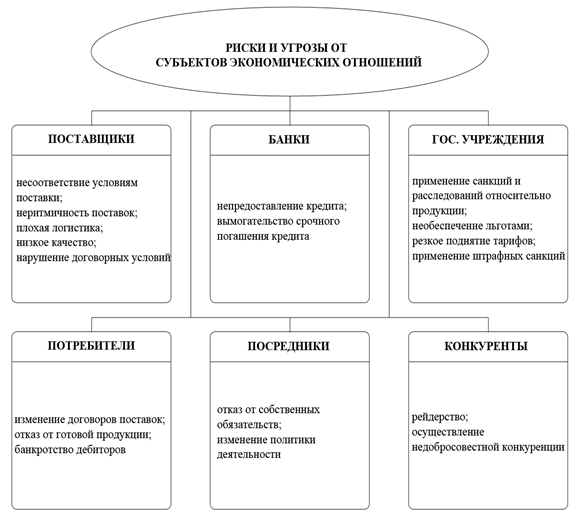 РИСКИ И УГРОЗЫ ОТ СУБЪЕКТОВ ЭКОНОМИЧЕСКИХ ОТНОШЕНИЙ

ПОСТАВЩИКИ

несоответствие условиям поставки;
неритмичность поставок;
плохая логистика;
низкое качество;
нарушение договорных условий

БАНКИ

непредоставление кредита;
вымогательство срочного погашения кредита

ГОС. УЧРЕЖДЕНИЯ

применение санкций и расследований относительно продукции;
необеспечение льготами;
резкое поднятие тарифов;
применение штрафных санкций

ПОТРЕБИТЕЛИ

изменение договоров поставок;
отказ от готовой продукции;
банкротство дебиторов

ПОСРЕДНИКИ

отказ от собственных обязательств;
изменение политики деятельности

КОНКУРЕНТЫ

рейдерство;
осуществление недобросовестной конкуренции